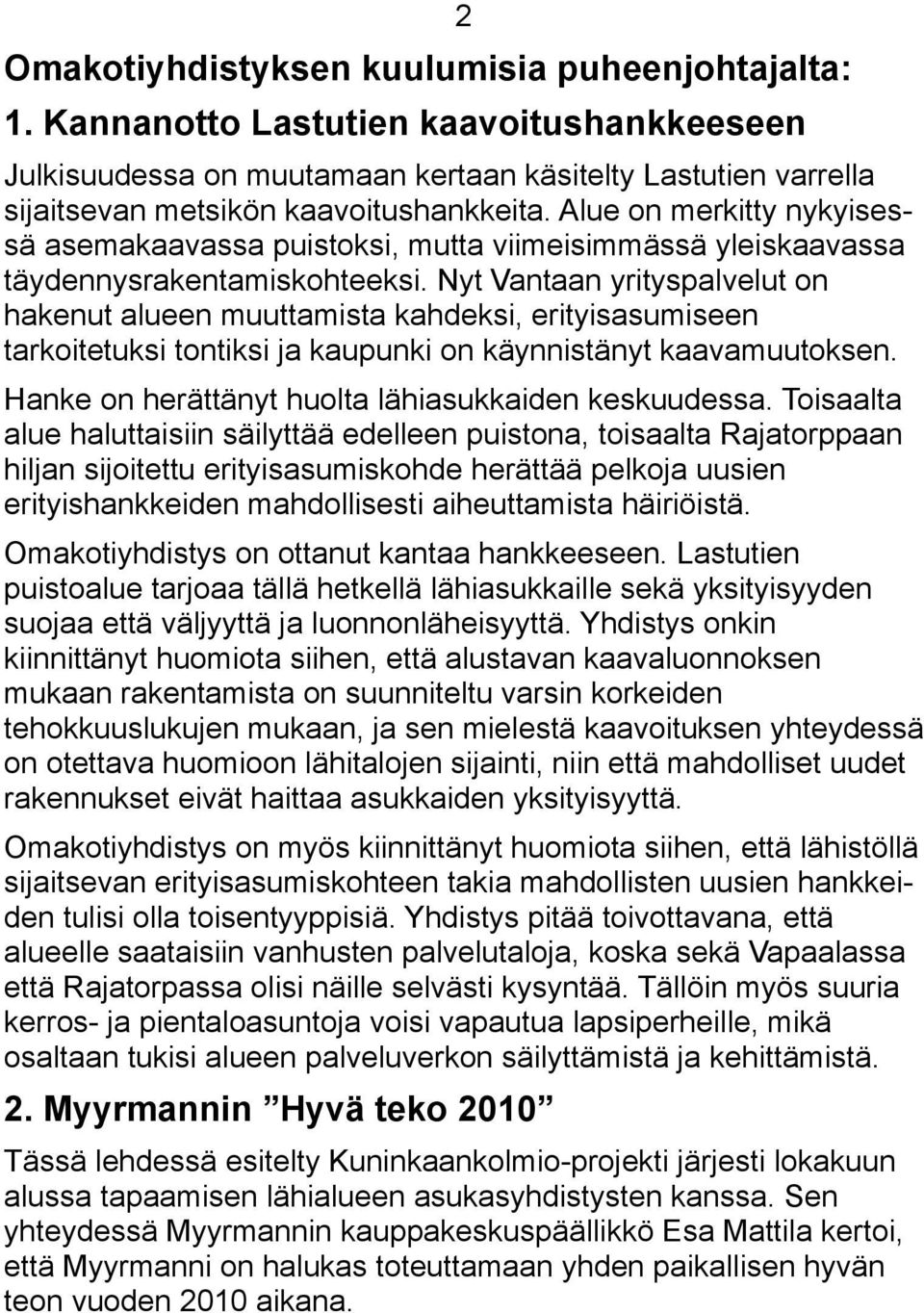 2

Omakotiyhdistyksen kuulumisia puheenjohtajalta:

1. Kannanotto Lastutien kaavoitushankkeeseen

Julkisuudessa on muutamaan kertaan käsitelty Lastutien varrella sijaitsevan metsikön kaavoitushankkeita. Alue on merkitty nykyisessä asemakaavassa puistoksi, mutta viimeisimmässä yleiskaavassa täydennysrakentamiskohteeksi. Nyt Vantaan yrityspalvelut on hakenut alueen muuttamista kahdeksi, erityisasumiseen tarkoitetuksi tontiksi ja kaupunki on käynnistänyt kaavamuutoksen.

Hanke on herättänyt huolta lähiasukkaiden keskuudessa. Toisaalta alue haluttaisiin säilyttää edelleen puistona, toisaalta Rajatorppaan hiljan sijoitettu erityisasumiskohde herättää pelkoja uusien erityishankkeiden mahdollisesti aiheuttamista häiriöistä.

Omakotiyhdistys on ottanut kantaa hankkeeseen. Lastutien puistoalue tarjoaa tällä hetkellä lähiasukkaille sekä yksityisyyden suojaa että väljyyttä ja luonnonläheisyyttä. Yhdistys onkin kiinnittänyt huomiota siihen, että alustavan kaavaluonnoksen mukaan rakentamista on suunniteltu varsin korkeiden tehokkuuslukujen mukaan, ja sen mielestä kaavoituksen yhteydessä on otettava huomioon lähitalojen sijainti, niin että mahdolliset uudet rakennukset eivät haittaa asukkaiden yksityisyyttä.

Omakotiyhdistys on myös kiinnittänyt huomiota siihen, että lähistöllä sijaitsevan erityisasumiskohteen takia mahdollisten uusien hankkeiden tulisi olla toisentyyppisiä. Yhdistys pitää toivottavana, että alueelle saataisiin vanhusten palvelutaloja, koska sekä Vapaalassa että Rajatorpassa olisi näille selvästi kysyntää. Tällöin myös suuria kerros- ja pientaloasuntoja voisi vapautua lapsiperheille, mikä osaltaan tukisi alueen palveluverkon säilyttämistä ja kehittämistä.

2. Myyrmannin ”Hyvä teko 2010”

Tässä lehdessä esitelty Kuninkaankolmio-projekti järjesti lokakuun alussa tapaamisen lähialueen asukasyhdistysten kanssa. Sen yhteydessä Myyrmannin kauppakeskuspäällikkö Esa Mattila kertoi, että Myyrmanni on halukas toteuttamaan yhden paikallisen hyvän teon vuoden 2010 aikana.